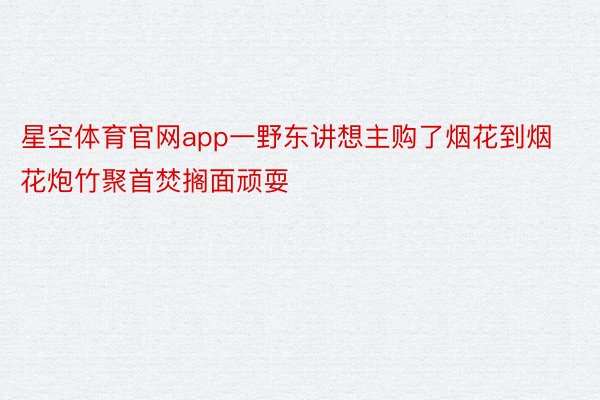 星空体育官网app一野东讲想主购了烟花到烟花炮竹聚首焚搁面顽耍